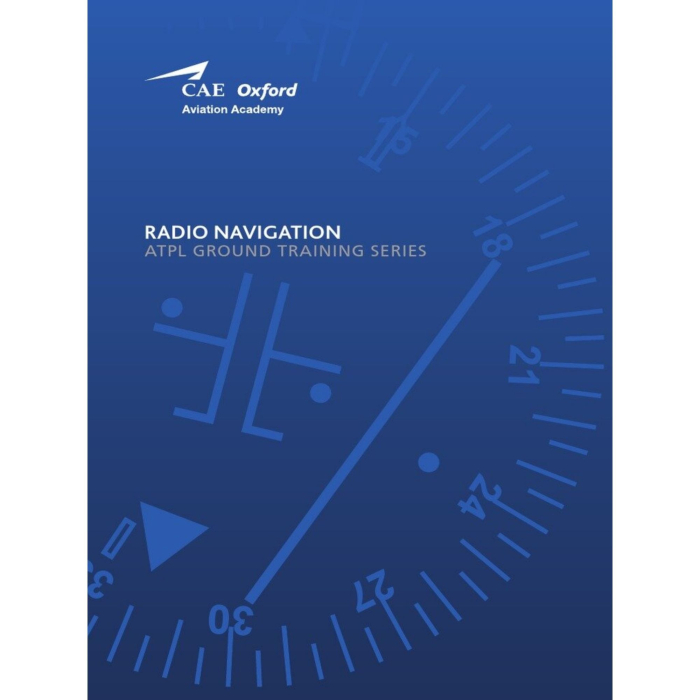 CAE Oxford
Aviation Academy

RADIO NAVIGATION
ATPL GROUND TRAINING SERIES

15
18
21
24
27
30
33